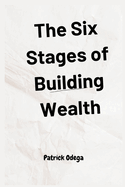 The Six Stages of Building Wealth

Patrick Odega